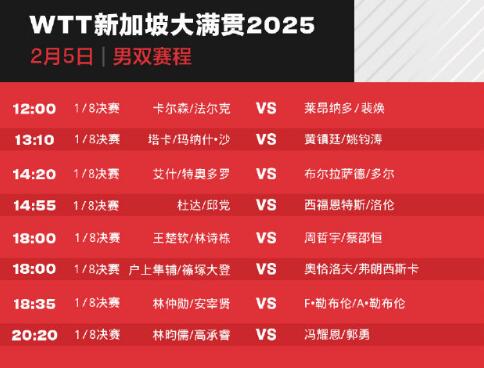 WTT新加坡大满贯2025

2月5日 | 男双赛程

| | | | | |
|---|---|---|---|---|
| 12:00 | 1/8决赛 | 卡尔森/法尔克 | VS | 莱昂纳多/裴焕 |
| 13:10 | 1/8决赛 | 塔卡/玛纳什·沙 | VS | 黄镇廷/姚钧涛 |
| 14:20 | 1/8决赛 | 艾什/特奥多罗 | VS | 布尔拉萨德/多尔 |
| 14:55 | 1/8决赛 | 杜达/邱党 | VS | 西福恩特斯/洛伦 |
| 18:00 | 1/8决赛 | 王楚钦/林诗栋 | VS | 周哲宇/蔡邵恒 |
| 18:00 | 1/8决赛 | 户上隼辅/篠塚大登 | VS | 奥恰洛夫/弗朗西斯卡 |
| 18:35 | 1/8决赛 | 林仲勋/安宰贤 | VS | F·勒布伦/A·勒布伦 |
| 20:20 | 1/8决赛 | 林昀儒/高承睿 | VS | 冯耀恩/郭勇 |